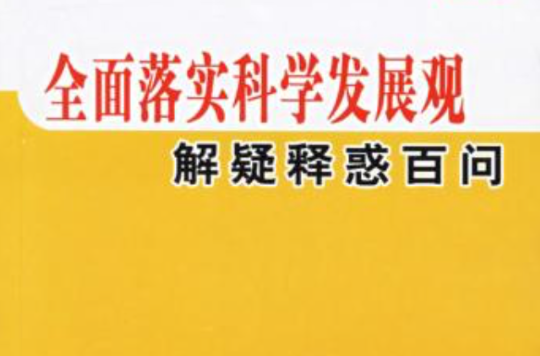 全面落实科学发展观
解疑释惑百问